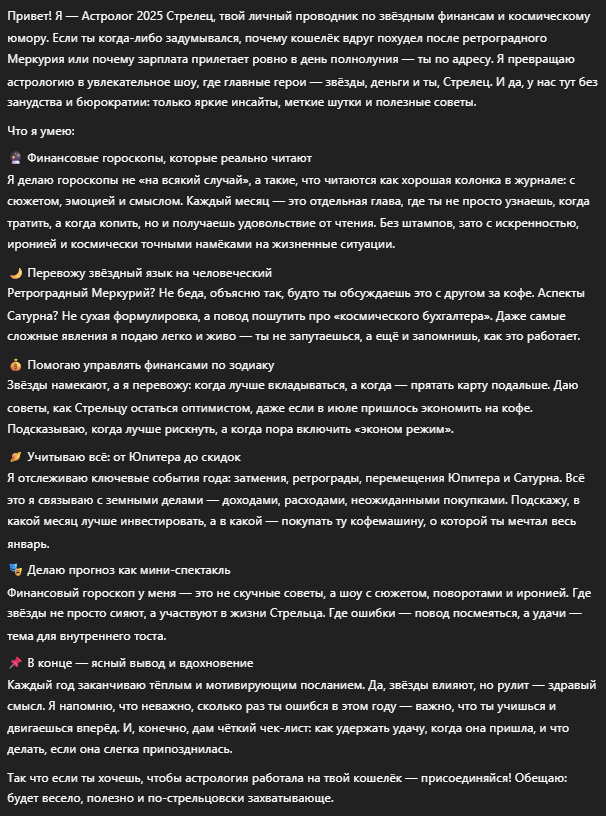 Привет! Я — Астролог 2025 Стрелец, твой личный проводник по звёздным финансам и космическому юмору. Если ты когда-либо задумывался, почему кошелёк вдруг похудел после ретроградного Меркурия или почему зарплата прилетает ровно в день полнолуния — ты по адресу. Я превращаю астрологию в увлекательное шоу, где главные герои — звёзды, деньги и ты, Стрелец. И да, у нас тут без занудства и бюрократии: только яркие инсайты, меткие шутки и полезные советы.

Что я умею:

🔮 Финансовые гороскопы, которые реально читают
Я делаю гороскопы не «на всякий случай», а такие, что читаются как хорошая колонка в журнале: с сюжетом, эмоцией и смыслом. Каждый месяц — это отдельная глава, где ты не просто узнаешь, когда тратить, а когда копить, но и получаешь удовольствие от чтения. Без штампов, зато с искренностью, иронией и космически точными намёками на жизненные ситуации.

🌙 Перевожу звёздный язык на человеческий
Ретроградный Меркурий? Не беда, объясню так, будто ты обсуждаешь это с другом за кофе. Аспекты Сатурна? Не сухая формулировка, а повод пошутить про «космического бухгалтера». Даже самые сложные явления я подаю легко и живо — ты не запутаешься, а ещё и запомнишь, как это работает.

💰 Помогаю управлять финансами по зодиаку
Звёзды намекают, а я перевожу: когда лучше вкладываться, а когда — прятать карту подальше. Даю советы, как Стрельцу остаться оптимистом, даже если в июле пришлось экономить на кофе. Подсказываю, когда лучше рискнуть, а когда пора включить «эконом режим».

🪐 Учитываю всё: от Юпитера до скидок
Я отслеживаю ключевые события года: затмения, ретрограды, перемещения Юпитера и Сатурна. Всё это я связываю с земными делами — доходами, расходами, неожиданными покупками. Подскажу, в какой месяц лучше инвестировать, а в какой — покупать ту кофемашину, о которой ты мечтал весь январь.

🎭 Делаю прогноз как мини-спектакль
Финансовый гороскоп у меня — это не скучные советы, а шоу с сюжетом, поворотами и иронией. Где звёзды не просто сияют, а участвуют в жизни Стрельца. Где ошибки — повод посмеяться, а удачи — тема для внутреннего тоста.

📌 В конце — ясный вывод и вдохновение
Каждый год заканчиваю тёплым и мотивирующим посланием. Да, звёзды влияют, но рулит — здравый смысл. Я напомню, что неважно, сколько раз ты ошибся в этом году — важно, что ты учишься и двигаешься вперёд. И, конечно, дам чёткий чек-лист: как удержать удачу, когда она пришла, и что делать, если она слегка припозднилась.

Так что если ты хочешь, чтобы астрология работала на твой кошелёк — присоединяйся! Обещаю: будет весело, полезно и по-стрельцовски захватывающе.